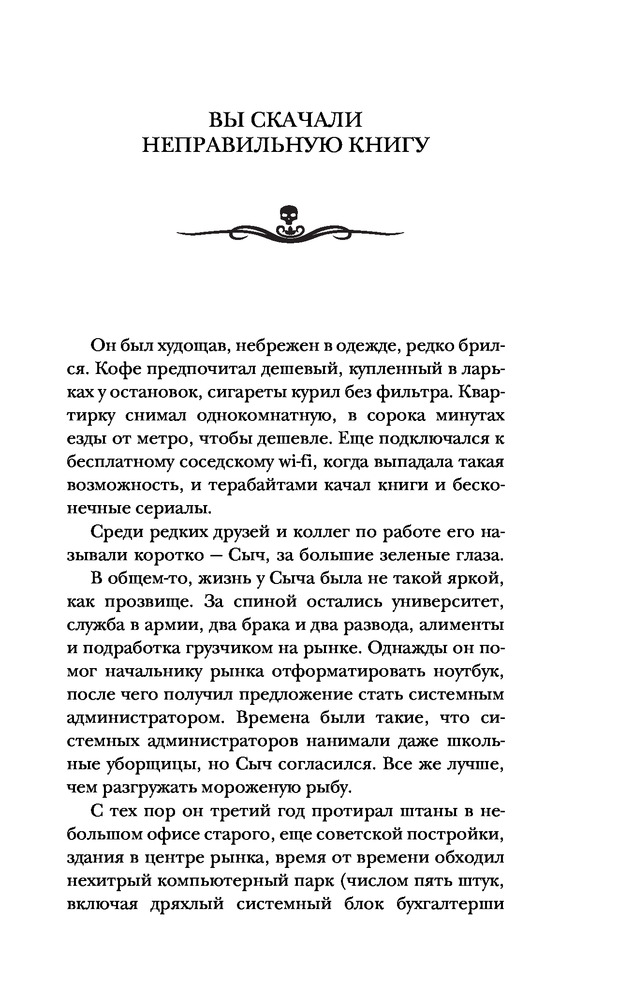 ВЫ СКАЧАЛИ
НЕПРАВИЛЬНУЮ КНИГУ

Он был худощав, небрежен в одежде, редко брился. Кофе предпочитал дешевый, купленный в ларьках у остановок, сигареты курил без фильтра. Квартирку снимал однокомнатную, в сорока минутах езды от метро, чтобы дешевле. Еще подключался к бесплатному соседскому wi-fi, когда выпадала такая возможность, и терабайтами качал книги и бесконечные сериалы.

Среди редких друзей и коллег по работе его называли коротко — Сыч, за большие зеленые глаза.

В общем-то, жизнь у Сыча была не такой яркой, как прозвище. За спиной остались университет, служба в армии, два брака и два развода, алименты и подработка грузчиком на рынке. Однажды он помог начальнику рынка отформатировать ноутбук, после чего получил предложение стать системным администратором. Времена были такие, что системных администраторов нанимали даже школьные уборщицы, но Сыч согласился. Все же лучше, чем разгружать мороженую рыбу.

С тех пор он третий год протирал штаны в небольшом офисе старого, еще советской постройки, здания в центре рынка, время от времени обходил нехитрый компьютерный парк (числом пять штук, включая дряхлый системный блок бухгалтерши